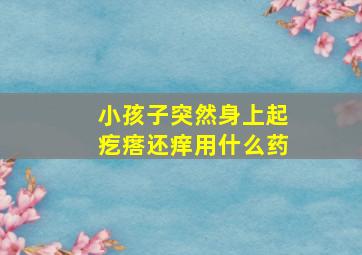 小孩子突然身上起疙瘩还痒用什么药